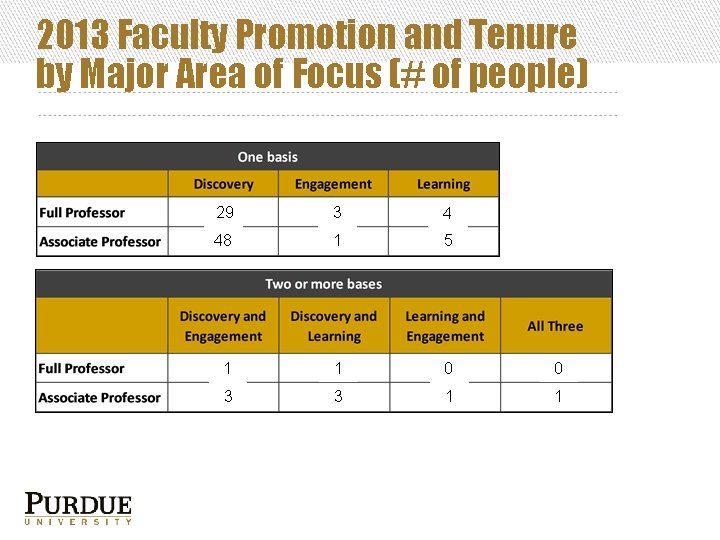 2013 Faculty Promotion and Tenure by Major Area of Focus (# of people)

| One basis | | | |
|---|---|---|---|
| | Discovery | Engagement | Learning |
| Full Professor | 29 | 3 | 4 |
| Associate Professor | 48 | 1 | 5 |

| Two or more bases | | | | |
|---|---|---|---|---|
| | Discovery and Engagement | Discovery and Learning | Learning and Engagement | All Three |
| Full Professor | 1 | 1 | 0 | 0 |
| Associate Professor | 3 | 3 | 1 | 1 |

PURDUE
UNIVERSITY